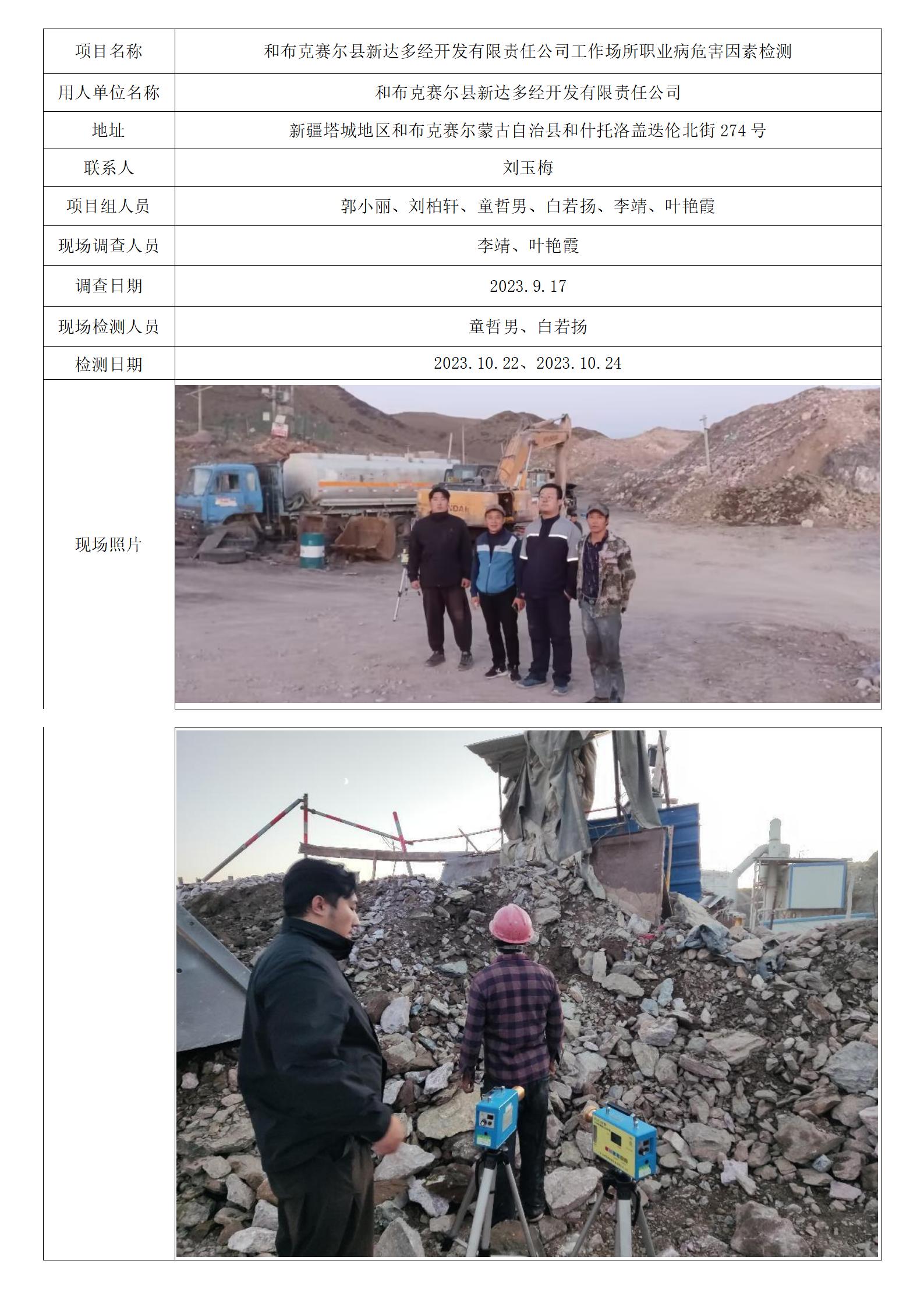 | 项目名称 | 和布克赛尔县新达多经开发有限责任公司工作场所职业病危害因素检测 |
|---|---|
| 用人单位名称 | 和布克赛尔县新达多经开发有限责任公司 |
| 地址 | 新疆塔城地区和布克赛尔蒙古自治县和什托洛盖迭伦北街274号 |
| 联系人 | 刘玉梅 |
| 项目组人员 | 郭小丽、刘柏轩、童哲男、白若扬、李靖、叶艳霞 |
| 现场调查人员 | 李靖、叶艳霞 |
| 调查日期 | 2023.9.17 |
| 现场检测人员 | 童哲男、白若扬 |
| 检测日期 | 2023.10.22、2023.10.24 |
| 现场照片 | |